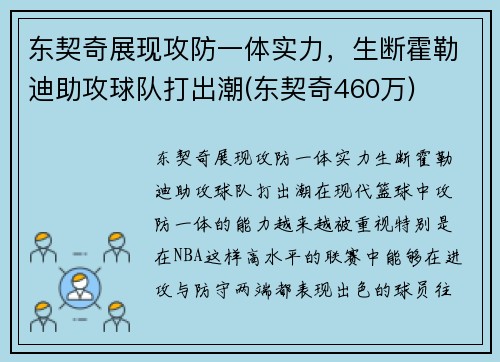 东契奇展现攻防一体实力，生断霍勒迪助攻球队打出潮(东契奇460万)

东契奇展现攻防一体实力生断霍勒迪助攻球队打出潮在现代篮球中攻防一体的能力越来越被重视特别是在NBA这样高水平的联赛中能够在进攻与防守两端都表现出色的球员往